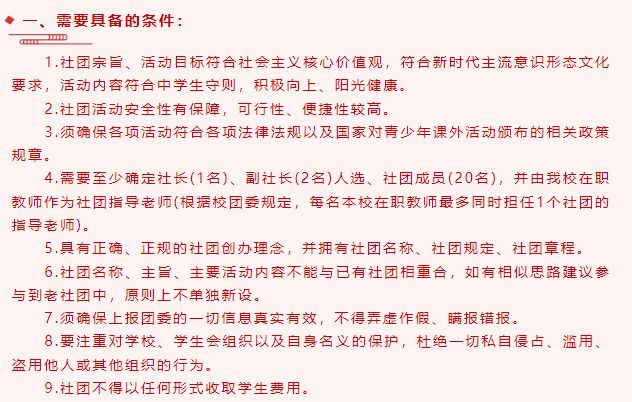 一、需要具备的条件：

1.社团宗旨、活动目标符合社会主义核心价值观，符合新时代主流意识形态文化要求，活动内容符合中学生守则，积极向上、阳光健康。

2.社团活动安全性有保障，可行性、便捷性较高。

3.须确保各项活动符合各项法律法规以及国家对青少年课外活动颁布的相关政策规章。

4.需要至少确定社长(1名)、副社长(2名)人选、社团成员(20名)，并由我校在职教师作为社团指导老师(根据校团委规定，每名本校在职教师最多同时担任1个社团的指导老师)。

5.具有正确、正规的社团创办理念，并拥有社团名称、社团规定、社团章程。

6.社团名称、主旨、主要活动内容不能与已有社团相重合，如有相似思路建议参与到老社团中，原则上不单独新设。

7.须确保上报团委的一切信息真实有效，不得弄虚作假、瞒报错报。

8.要注重对学校、学生会组织以及自身名义的保护，杜绝一切私自侵占、滥用、盗用他人或其他组织的行为。

9.社团不得以任何形式收取学生费用。